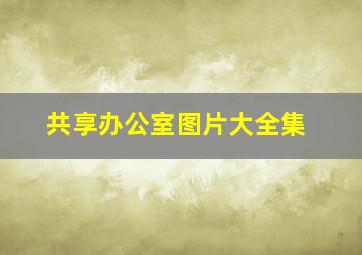 共享办公室图片大全集